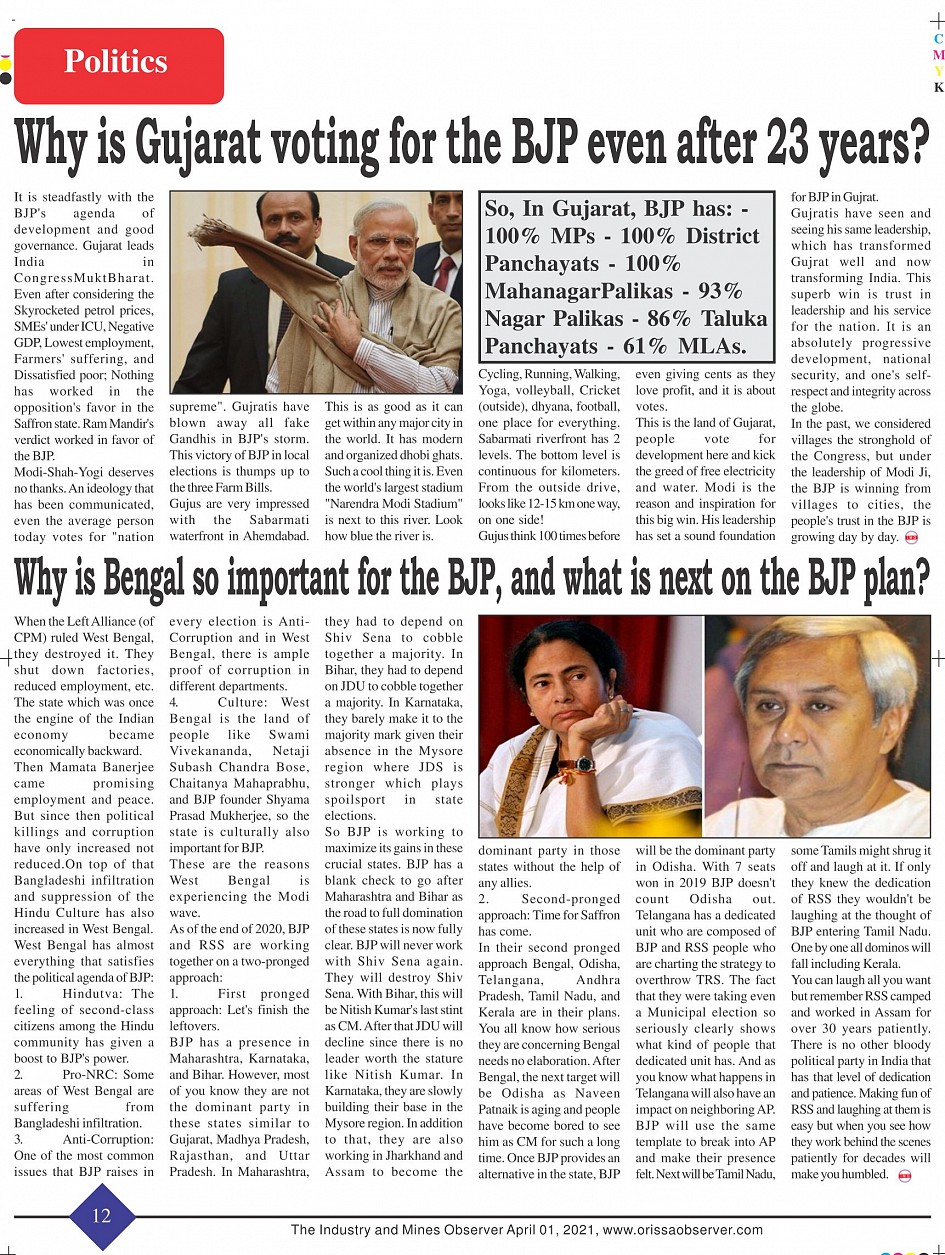 Politics

C M Y K

Why is Gujarat voting for the BJP even after 23 years?

It is steadfastly with the BJP's agenda of development and good governance. Gujarat leads India in CongressMuktBharat. Even after considering the Skyrocketed petrol prices, SMEs' under ICU, Negative GDP, Lowest employment, Farmers' suffering, and Dissatisfied poor; Nothing has worked in the opposition's favor in the Saffron state. Ram Mandir's verdict worked in favor of the BJP.

Modi-Shah-Yogi deserves no thanks. An ideology that has been communicated, even the average person today votes for "nation supreme". Gujratis have blown away all fake Gandhis in BJP's storm. This victory of BJP in local elections is thumps up to the three Farm Bills.

Gujus are very impressed with the Sabarmati waterfront in Ahemdabad. This is as good as it can get within any major city in the world. It has modern and organized dhobi ghats. Such a cool thing it is. Even the world's largest stadium "Narendra Modi Stadium" is next to this river. Look how blue the river is.

So, In Gujarat, BJP has: - 100% MPs - 100% District Panchayats - 100% MahanagarPalikas - 93% Nagar Palikas - 86% Taluka Panchayats - 61% MLAs.

Cycling, Running, Walking, Yoga, volleyball, Cricket (outside), dhyana, football, one place for everything. Sabarmati riverfront has 2 levels. The bottom level is continuous for kilometers. From the outside drive, looks like 12-15 km one way, on one side!

Gujus think 100 times before even giving cents as they love profit, and it is about votes.

This is the land of Gujarat, people vote for development here and kick the greed of free electricity and water. Modi is the reason and inspiration for this big win. His leadership has set a sound foundation for BJP in Gujrat.

Gujratis have seen and seeing his same leadership, which has transformed Gujrat well and now transforming India. This superb win is trust in leadership and his service for the nation. It is an absolutely progressive development, national security, and one's self-respect and integrity across the globe.

In the past, we considered villages the stronghold of the Congress, but under the leadership of Modi Ji, the BJP is winning from villages to cities, the people's trust in the BJP is growing day by day.

Why is Bengal so important for the BJP, and what is next on the BJP plan?

When the Left Alliance (of CPM) ruled West Bengal, they destroyed it. They shut down factories, reduced employment, etc. The state which was once the engine of the Indian economy became economically backward. Then Mamata Banerjee came promising employment and peace. But since then political killings and corruption have only increased not reduced.On top of that Bangladeshi infiltration and suppression of the Hindu Culture has also increased in West Bengal. West Bengal has almost everything that satisfies the political agenda of BJP:

1. Hindutva: The feeling of second-class citizens among the Hindu community has given a boost to BJP's power.

2. Pro-NRC: Some areas of West Bengal are suffering from Bangladeshi infiltration.

3. Anti-Corruption: One of the most common issues that BJP raises in every election is Anti-Corruption and in West Bengal, there is ample proof of corruption in different departments.

4. Culture: West Bengal is the land of people like Swami Vivekananda, Netaji Subash Chandra Bose, Chaitanya Mahaprabhu, and BJP founder Shyama Prasad Mukherjee, so the state is culturally also important for BJP.

These are the reasons West Bengal is experiencing the Modi wave.

As of the end of 2020, BJP and RSS are working together on a two-pronged approach:

1. First pronged approach: Let's finish the leftovers.

BJP has a presence in Maharashtra, Karnataka, and Bihar. However, most of you know they are not the dominant party in these states similar to Gujarat, Madhya Pradesh, Rajasthan, and Uttar Pradesh. In Maharashtra, they had to depend on Shiv Sena to cobble together a majority. In Bihar, they had to depend on JDU to cobble together a majority. In Karnataka, they barely make it to the majority mark given their absence in the Mysore region where JDS is stronger which plays spoilsport in state elections.

So BJP is working to maximize its gains in these crucial states. BJP has a blank check to go after Maharashtra and Bihar as the road to full domination of these states is now fully clear. BJP will never work with Shiv Sena again. They will destroy Shiv Sena. With Bihar, this will be Nitish Kumar's last stint as CM. After that JDU will decline since there is no leader worth the stature like Nitish Kumar. In Karnataka, they are slowly building their base in the Mysore region. In addition to that, they are also working in Jharkhand and Assam to become the dominant party in those states without the help of any allies.

2. Second-pronged approach: Time for Saffron has come.

In their second pronged approach Bengal, Odisha, Telangana, Andhra Pradesh, Tamil Nadu, and Kerala are in their plans. You all know how serious they are concerning Bengal needs no elaboration. After Bengal, the next target will be Odisha as Naveen Patnaik is aging and people have become bored to see him as CM for such a long time. Once BJP provides an alternative in the state, BJP will be the dominant party in Odisha. With 7 seats won in 2019 BJP doesn't count Odisha out. Telangana has a dedicated unit who are composed of BJP and RSS people who are charting the strategy to overthrow TRS. The fact that they were taking even a Municipal election so seriously clearly shows what kind of people that dedicated unit has. And as you know what happens in Telangana will also have an impact on neighboring AP. BJP will use the same template to break into AP and make their presence felt. Next will be Tamil Nadu, some Tamils might shrug it off and laugh at it. If only they knew the dedication of RSS they wouldn't be laughing at the thought of BJP entering Tamil Nadu. One by one all dominos will fall including Kerala.

You can laugh all you want but remember RSS camped and worked in Assam for over 30 years patiently. There is no other bloody political party in India that has that level of dedication and patience. Making fun of RSS and laughing at them is easy but when you see how they work behind the scenes patiently for decades will make you humbled.

12

The Industry and Mines Observer April 01, 2021, www.orissaobserver.com